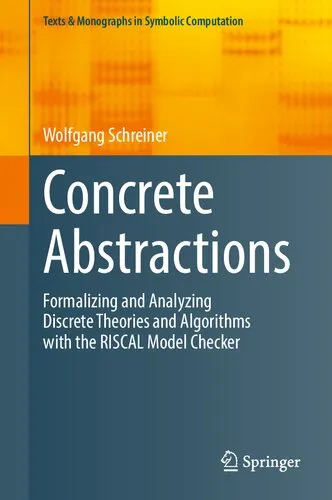 Texts & Monographs in Symbolic Computation

Wolfgang Schreiner

Concrete Abstractions

Formalizing and Analyzing Discrete Theories and Algorithms with the RISCAL Model Checker

Springer